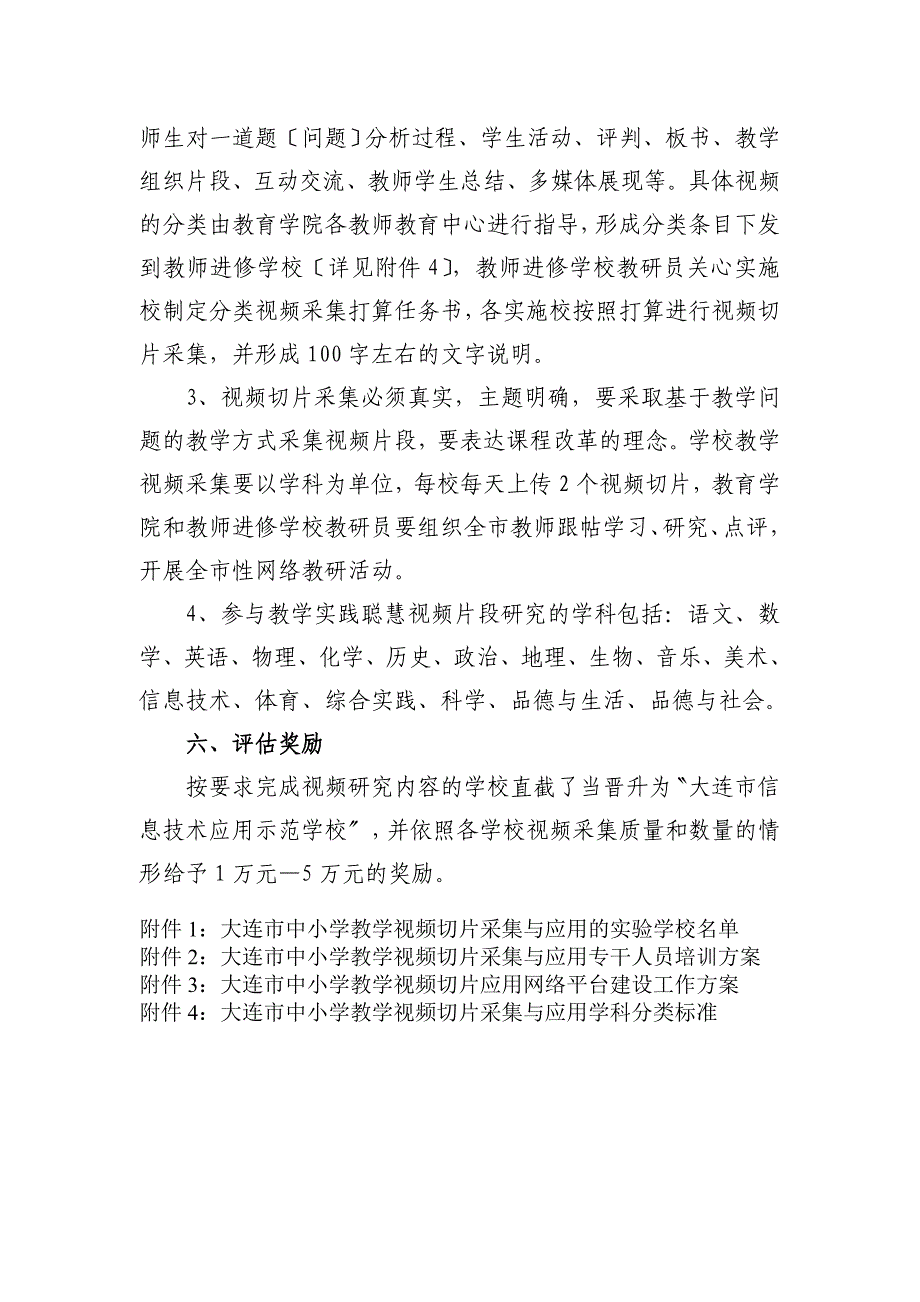 师生对一道题〔问题〕分析过程、学生活动、评判、板书、教学组织片段、互动交流、教师学生总结、多媒体展现等。具体视频的分类由教育学院各教师教育中心进行指导，形成分类条目下发到教师进修学校〔详见附件 4〕，教师进修学校教研员关心实施校制定分类视频采集打算任务书，各实施校按照打算进行视频切片采集，并形成 100 字左右的文字说明。

3、视频切片采集必须真实，主题明确，要采取基于教学问题的教学方式采集视频片段，要表达课程改革的理念。学校教学视频采集要以学科为单位，每校每天上传 2 个视频切片，教育学院和教师进修学校教研员要组织全市教师跟帖学习、研究、点评，开展全市性网络教研活动。

4、参与教学实践聪慧视频片段研究的学科包括：语文、数学、英语、物理、化学、历史、政治、地理、生物、音乐、美术、信息技术、体育、综合实践、科学、品德与生活、品德与社会。

六、评估奖励

按要求完成视频研究内容的学校直截了当晋升为〝大连市信息技术应用示范学校〞，并依照各学校视频采集质量和数量的情形给予 1 万元—5 万元的奖励。

附件 1：大连市中小学教学视频切片采集与应用的实验学校名单
附件 2：大连市中小学教学视频切片采集与应用专干人员培训方案
附件 3：大连市中小学教学视频切片应用网络平台建设工作方案
附件 4：大连市中小学教学视频切片采集与应用学科分类标准